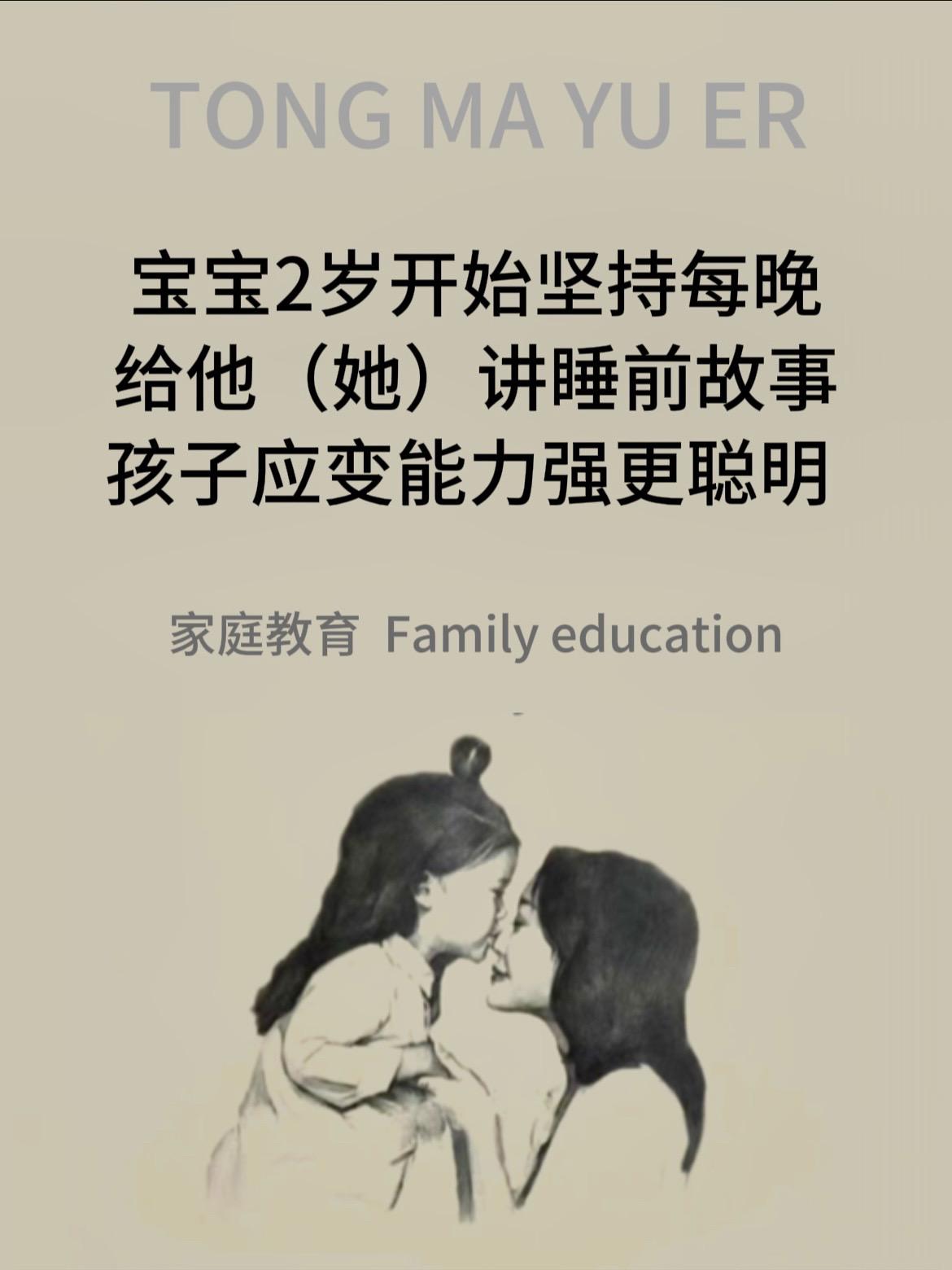 TONG MA YU ER

宝宝2岁开始坚持每晚
给他（她）讲睡前故事
孩子应变能力强更聪明

家庭教育 Family education